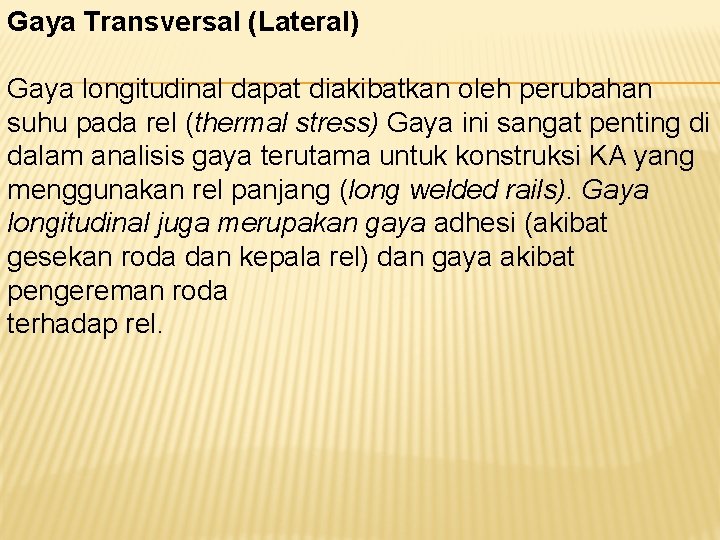 Gaya Transversal (Lateral)

Gaya longitudinal dapat diakibatkan oleh perubahan suhu pada rel (thermal stress) Gaya ini sangat penting di dalam analisis gaya terutama untuk konstruksi KA yang menggunakan rel panjang (long welded rails). Gaya longitudinal juga merupakan gaya adhesi (akibat gesekan roda dan kepala rel) dan gaya akibat pengereman roda
terhadap rel.